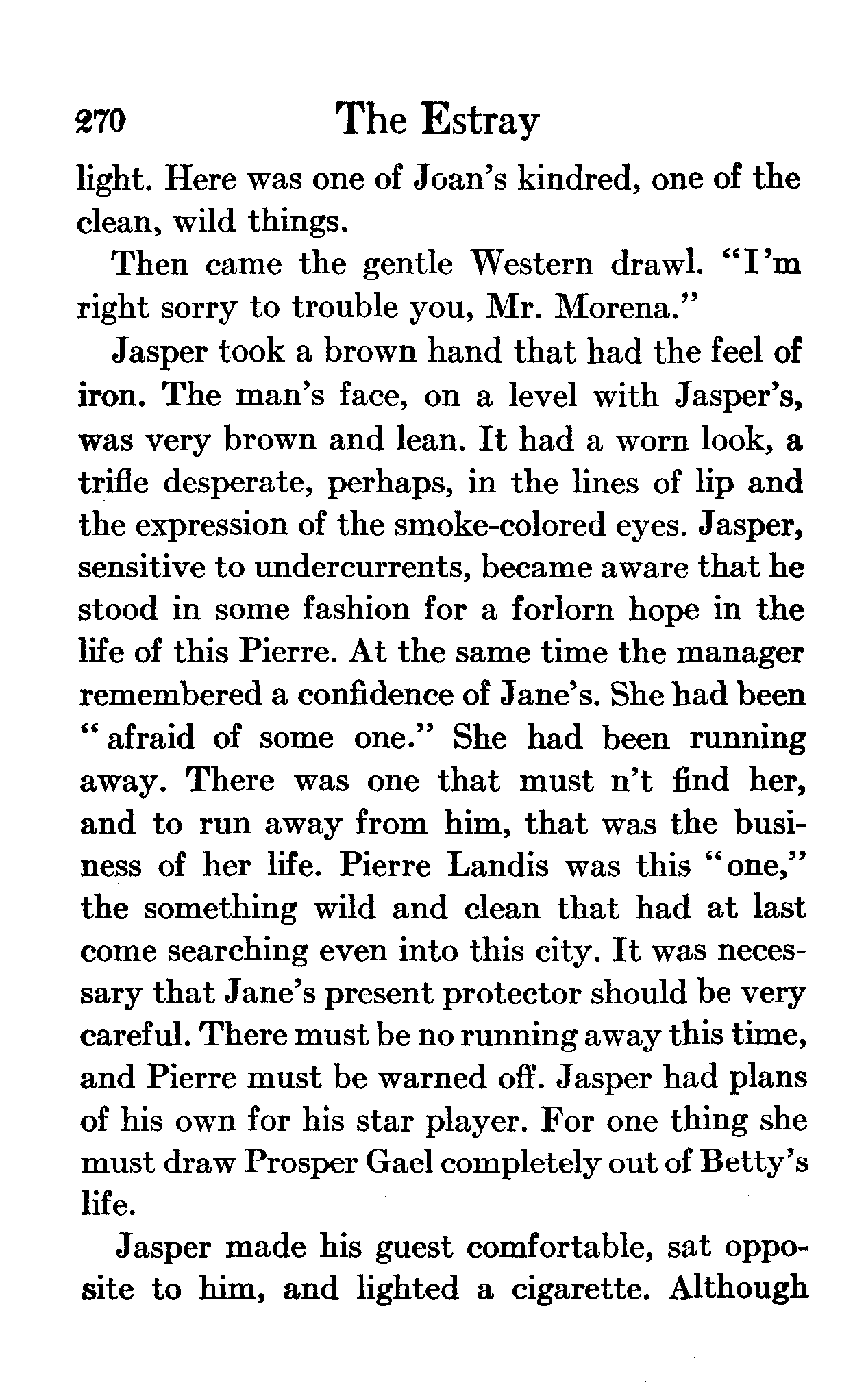 270 The Estray

light. Here was one of Joan's kindred, one of the clean, wild things.

Then came the gentle Western drawl. "I'm right sorry to trouble you, Mr. Morena."

Jasper took a brown hand that had the feel of iron. The man's face, on a level with Jasper's, was very brown and lean. It had a worn look, a trifle desperate, perhaps, in the lines of lip and the expression of the smoke-colored eyes. Jasper, sensitive to undercurrents, became aware that he stood in some fashion for a forlorn hope in the life of this Pierre. At the same time the manager remembered a confidence of Jane's. She had been "afraid of some one." She had been running away. There was one that must n't find her, and to run away from him, that was the business of her life. Pierre Landis was this "one," the something wild and clean that had at last come searching even into this city. It was necessary that Jane's present protector should be very careful. There must be no running away this time, and Pierre must be warned off. Jasper had plans of his own for his star player. For one thing she must draw Prosper Gael completely out of Betty's life.

Jasper made his guest comfortable, sat opposite to him, and lighted a cigarette. Although